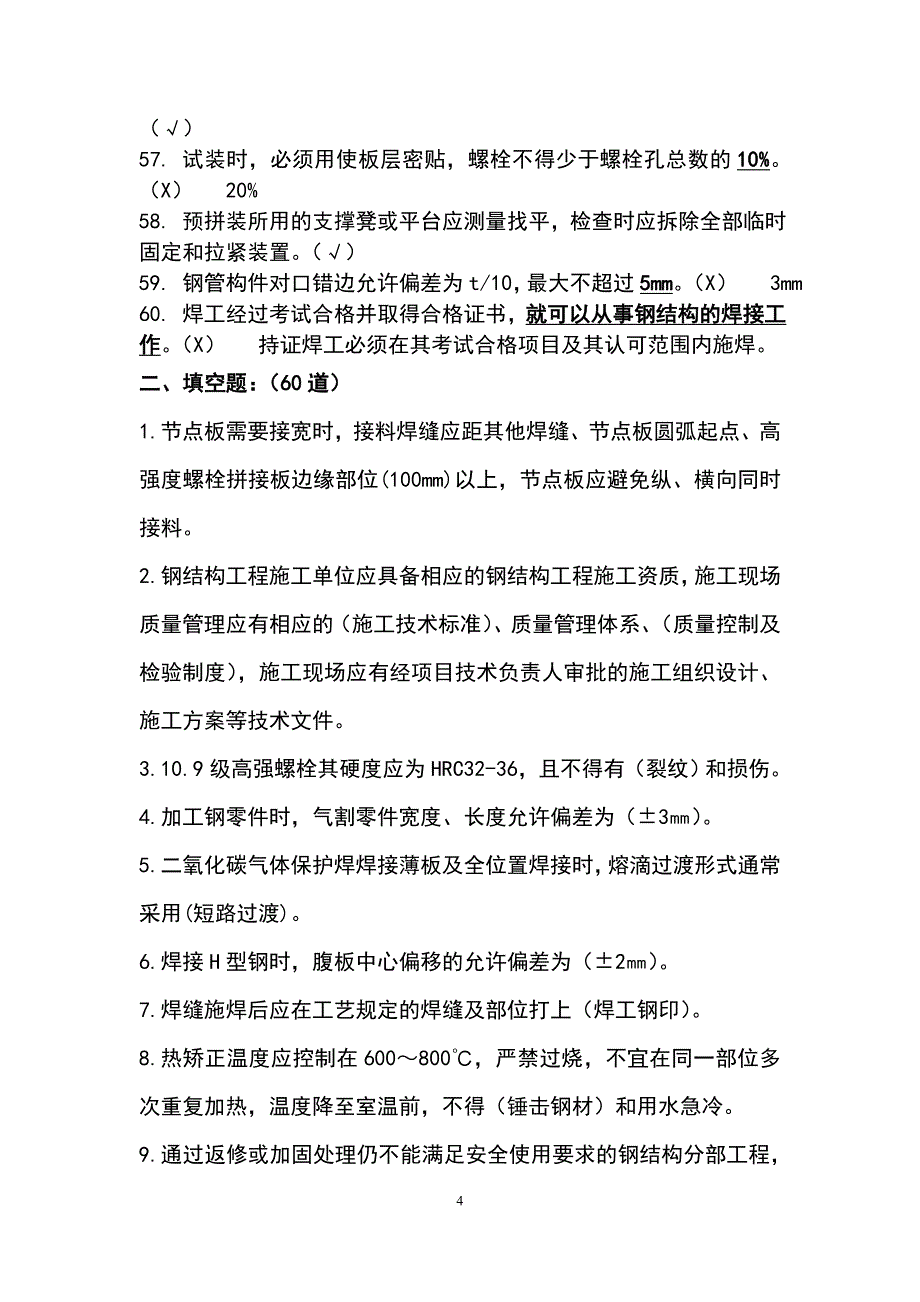 （√）
57. 试装时，必须用使板层密贴，螺栓不得少于螺栓孔总数的 10%。（X）　20%
58. 预拼装所用的支撑凳或平台应测量找平，检查时应拆除全部临时固定和拉紧装置。（√）
59. 钢管构件对口错边允许偏差为 t/10，最大不超过 5mm。（X）　3mm
60. 焊工经过考试合格并取得合格证书，就可以从事钢结构的焊接工作。（X）　持证焊工必须在其考试合格项目及其认可范围内施焊。
二、填空题：（60 道）

1.节点板需要接宽时，接料焊缝应距其他焊缝、节点板圆弧起点、高强度螺栓拼接板边缘部位(100mm)以上，节点板应避免纵、横向同时接料。

2.钢结构工程施工单位应具备相应的钢结构工程施工资质，施工现场质量管理应有相应的（施工技术标准）、质量管理体系、（质量控制及检验制度），施工现场应有经项目技术负责人审批的施工组织设计、施工方案等技术文件。

3.10.9 级高强螺栓其硬度应为 HRC32-36，且不得有（裂纹）和损伤。

4.加工钢零件时，气割零件宽度、长度允许偏差为（±3mm）。

5.二氧化碳气体保护焊焊接薄板及全位置焊接时，熔滴过渡形式通常采用(短路过渡)。

6.焊接 H 型钢时，腹板中心偏移的允许偏差为（±2mm）。

7.焊缝施焊后应在工艺规定的焊缝及部位打上（焊工钢印）。

8.热矫正温度应控制在 600～800℃，严禁过烧，不宜在同一部位多次重复加热，温度降至室温前，不得（锤击钢材）和用水急冷。

9.通过返修或加固处理仍不能满足安全使用要求的钢结构分部工程，

4